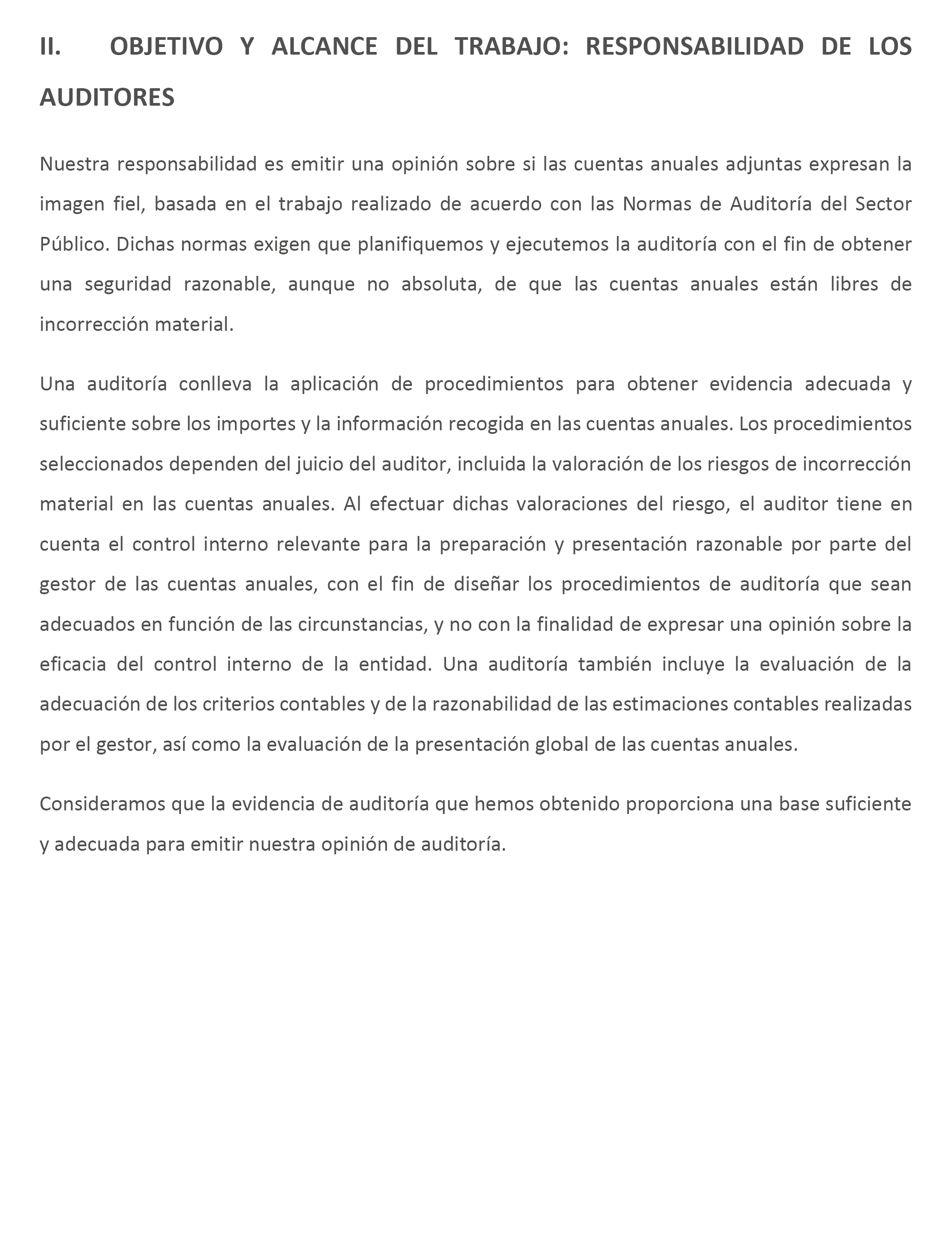 II. OBJETIVO Y ALCANCE DEL TRABAJO: RESPONSABILIDAD DE LOS AUDITORES

Nuestra responsabilidad es emitir una opinión sobre si las cuentas anuales adjuntas expresan la imagen fiel, basada en el trabajo realizado de acuerdo con las Normas de Auditoría del Sector Público. Dichas normas exigen que planifiquemos y ejecutemos la auditoría con el fin de obtener una seguridad razonable, aunque no absoluta, de que las cuentas anuales están libres de incorrección material.

Una auditoría conlleva la aplicación de procedimientos para obtener evidencia adecuada y suficiente sobre los importes y la información recogida en las cuentas anuales. Los procedimientos seleccionados dependen del juicio del auditor, incluida la valoración de los riesgos de incorrección material en las cuentas anuales. Al efectuar dichas valoraciones del riesgo, el auditor tiene en cuenta el control interno relevante para la preparación y presentación razonable por parte del gestor de las cuentas anuales, con el fin de diseñar los procedimientos de auditoría que sean adecuados en función de las circunstancias, y no con la finalidad de expresar una opinión sobre la eficacia del control interno de la entidad. Una auditoría también incluye la evaluación de la adecuación de los criterios contables y de la razonabilidad de las estimaciones contables realizadas por el gestor, así como la evaluación de la presentación global de las cuentas anuales.

Consideramos que la evidencia de auditoría que hemos obtenido proporciona una base suficiente y adecuada para emitir nuestra opinión de auditoría.